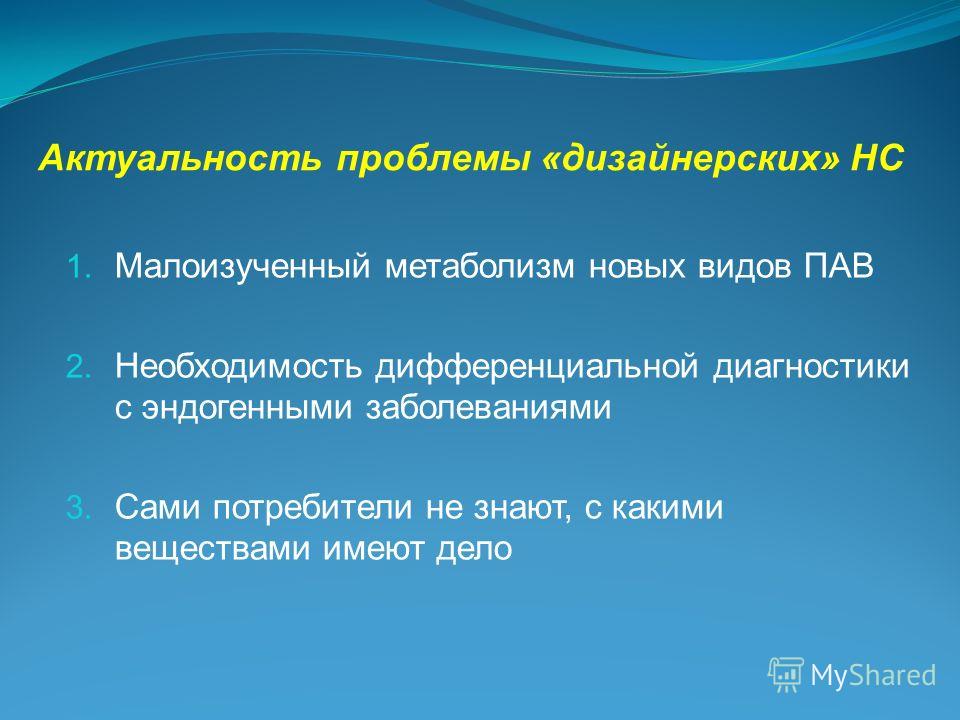 Актуальность проблемы «дизайнерских» НС

1. Малоизученный метаболизм новых видов ПАВ

2. Необходимость дифференциальной диагностики с эндогенными заболеваниями

3. Сами потребители не знают, с какими веществами имеют дело

MyShared